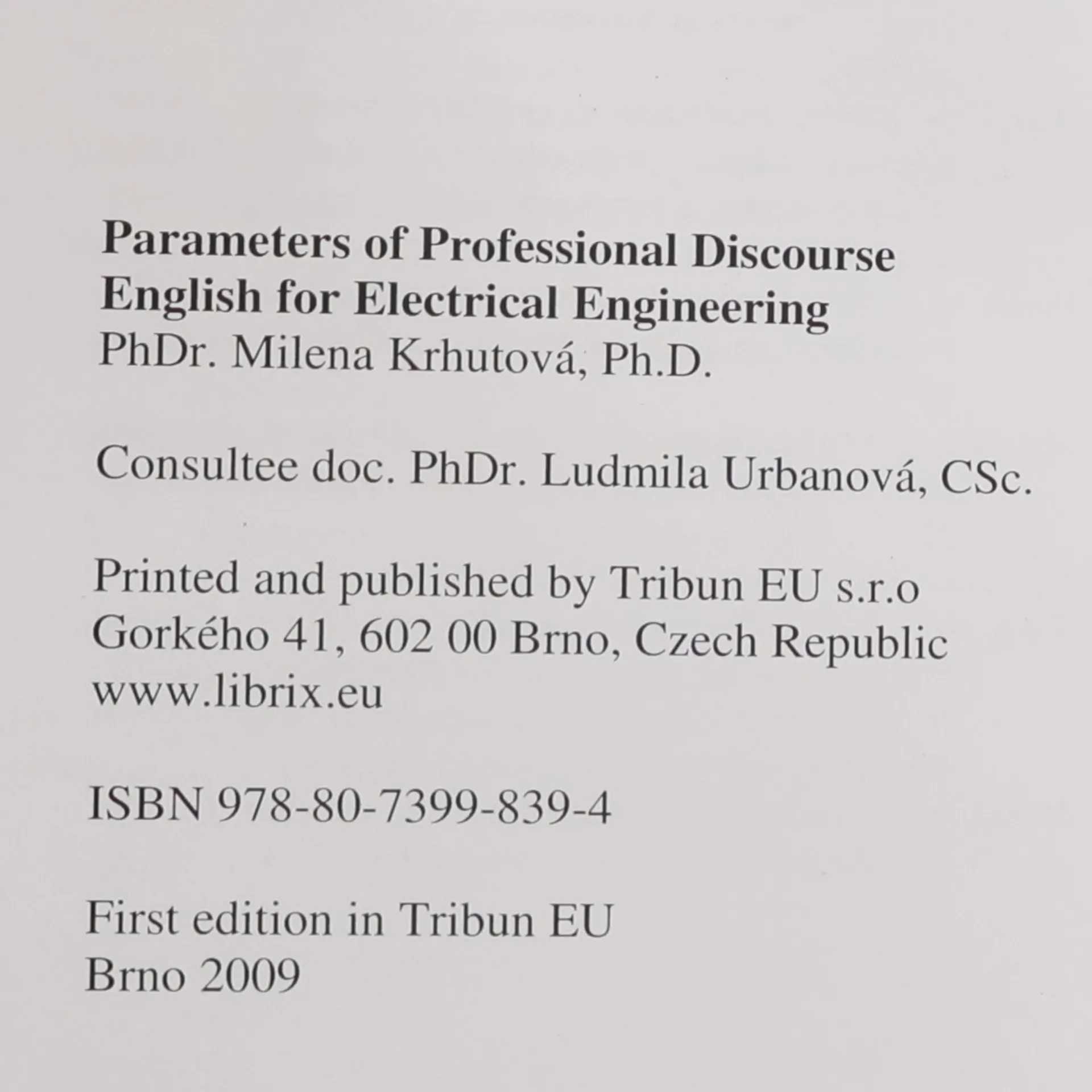 Parameters of Professional Discourse
English for Electrical Engineering
PhDr. Milena Krhutová, Ph.D.

Consultee doc. PhDr. Ludmila Urbanová, CSc.

Printed and published by Tribun EU s.r.o
Gorkého 41, 602 00 Brno, Czech Republic
www.librix.eu

ISBN 978-80-7399-839-4

First edition in Tribun EU
Brno 2009